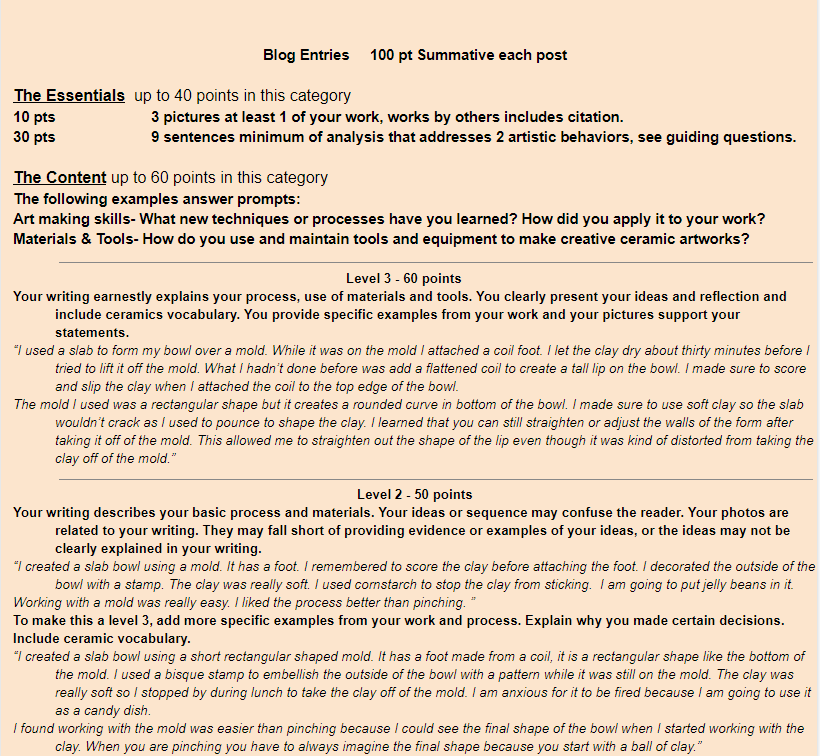 Blog Entries 100 pt Summative each post

The Essentials up to 40 points in this category
10 pts 3 pictures at least 1 of your work, works by others includes citation.
30 pts 9 sentences minimum of analysis that addresses 2 artistic behaviors, see guiding questions.

The Content up to 60 points in this category
The following examples answer prompts:
Art making skills- What new techniques or processes have you learned? How did you apply it to your work?
Materials & Tools- How do you use and maintain tools and equipment to make creative ceramic artworks?

Level 3 - 60 points
Your writing earnestly explains your process, use of materials and tools. You clearly present your ideas and reflection and include ceramics vocabulary. You provide specific examples from your work and your pictures support your statements.
"I used a slab to form my bowl over a mold. While it was on the mold I attached a coil foot. I let the clay dry about thirty minutes before I tried to lift it off the mold. What I hadn't done before was add a flattened coil to create a tall lip on the bowl. I made sure to score and slip the clay when I attached the coil to the top edge of the bowl.
The mold I used was a rectangular shape but it creates a rounded curve in bottom of the bowl. I made sure to use soft clay so the slab wouldn't crack as I used to pounce to shape the clay. I learned that you can still straighten or adjust the walls of the form after taking it off of the mold. This allowed me to straighten out the shape of the lip even though it was kind of distorted from taking the clay off of the mold."

Level 2 - 50 points
Your writing describes your basic process and materials. Your ideas or sequence may confuse the reader. Your photos are related to your writing. They may fall short of providing evidence or examples of your ideas, or the ideas may not be clearly explained in your writing.
"I created a slab bowl using a mold. It has a foot. I remembered to score the clay before attaching the foot. I decorated the outside of the bowl with a stamp. The clay was really soft. I used cornstarch to stop the clay from sticking. I am going to put jelly beans in it.
Working with a mold was really easy. I liked the process better than pinching. "
To make this a level 3, add more specific examples from your work and process. Explain why you made certain decisions. Include ceramic vocabulary.
"I created a slab bowl using a short rectangular shaped mold. It has a foot made from a coil, it is a rectangular shape like the bottom of the mold. I used a bisque stamp to embellish the outside of the bowl with a pattern while it was still on the mold. The clay was really soft so I stopped by during lunch to take the clay off of the mold. I am anxious for it to be fired because I am going to use it as a candy dish.
I found working with the mold was easier than pinching because I could see the final shape of the bowl when I started working with the clay. When you are pinching you have to always imagine the final shape because you start with a ball of clay."